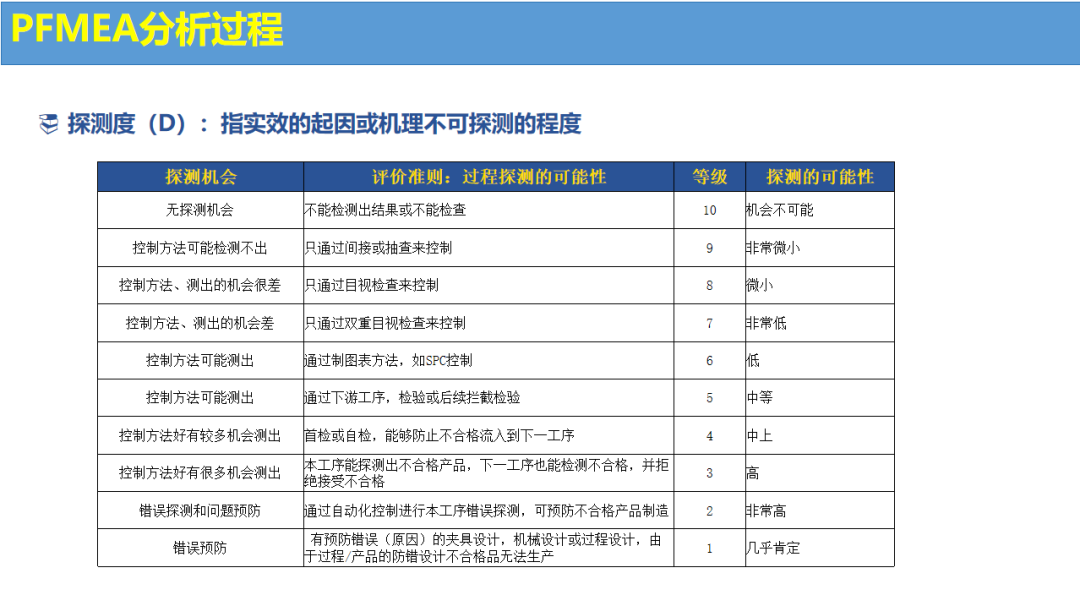 PFMEA分析过程

探测度（D）：指实效的起因或机理不可探测的程度

| 探测机会 | 评价准则：过程探测的可能性 | 等级 | 探测的可能性 |
|---|---|---|---|
| 无探测机会 | 不能检测出结果或不能检查 | 10 | 机会不可能 |
| 控制方法可能检测不出 | 只通过间接或抽查来控制 | 9 | 非常微小 |
| 控制方法、测出的机会很差 | 只通过目视检查来控制 | 8 | 微小 |
| 控制方法、测出的机会差 | 只通过双重目视检查来控制 | 7 | 非常低 |
| 控制方法可能测出 | 通过制图表方法，如SPC控制 | 6 | 低 |
| 控制方法可能测出 | 通过下游工序，检验或后续拦截检验 | 5 | 中等 |
| 控制方法好有较多机会测出 | 首检或自检，能够防止不合格流入到下一工序 | 4 | 中上 |
| 控制方法好有很多机会测出 | 本工序能探测出不合格产品，下一工序也能检测不合格，并拒绝接受不合格 | 3 | 高 |
| 错误探测和问题预防 | 通过自动化控制进行本工序错误探测，可预防不合格产品制造 | 2 | 非常高 |
| 错误预防 | 有预防错误（原因）的夹具设计，机械设计或过程设计，由于过程/产品的防错设计不合格品无法生产 | 1 | 几乎肯定 |